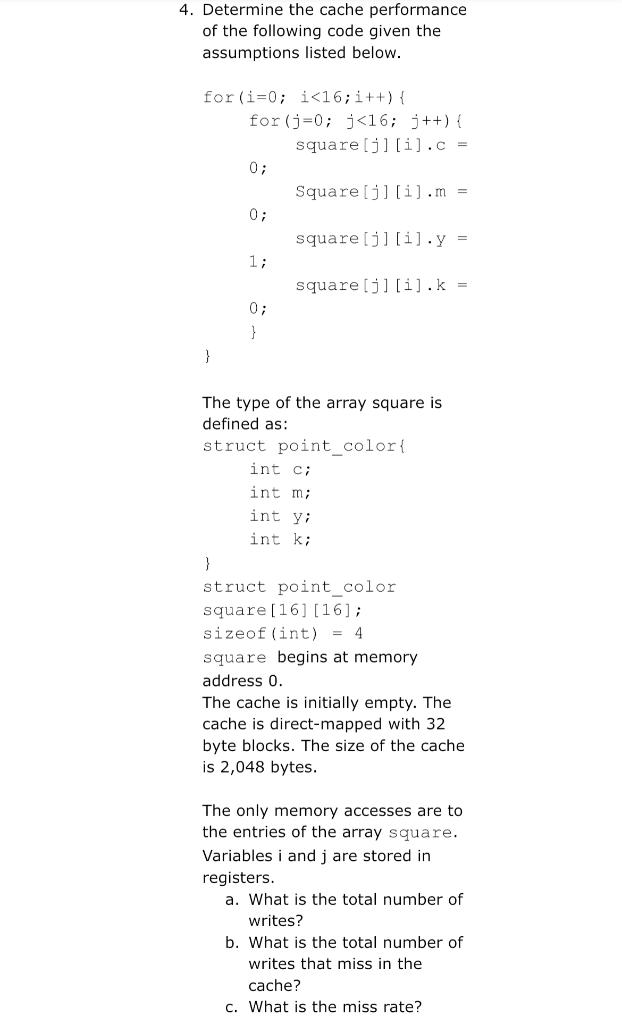 4. Determine the cache performance of the following code given the assumptions listed below.

for(i=0; i<16;i++){
for(j=0; j<16; j++){
square[j][i].c =
0;
Square[j][i].m =
0;
square[j][i].y =
1;
square[j][i].k =
0;
}
}

The type of the array square is defined as:
struct point_color{
int c;
int m;
int y;
int k;
}
struct point_color square[16][16];
sizeof(int) = 4
square begins at memory address 0.
The cache is initially empty. The cache is direct-mapped with 32 byte blocks. The size of the cache is 2,048 bytes.

The only memory accesses are to the entries of the array square. Variables i and j are stored in registers.

a. What is the total number of writes?
b. What is the total number of writes that miss in the cache?
c. What is the miss rate?